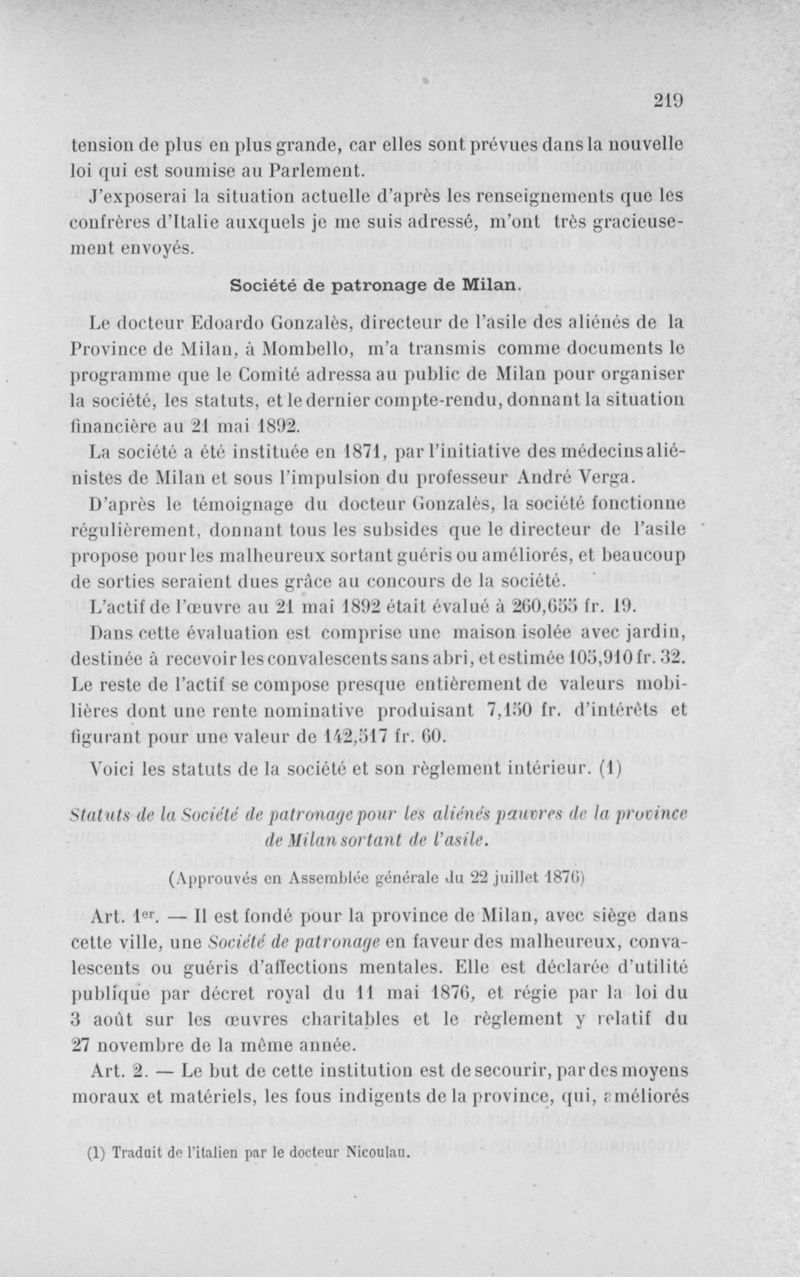 219

tension de plus en plus grande, car elles sont prévues dans la nouvelle loi qui est soumise au Parlement.

J'exposerai la situation actuelle d'après les renseignements que les confrères d'Italie auxquels je me suis adressé, m'ont très gracieusement envoyés.

Société de patronage de Milan.

Le docteur Edoardo Gonzalès, directeur de l'asile des aliénés de la Province de Milan, à Mombello, m'a transmis comme documents le programme que le Comité adressa au public de Milan pour organiser la société, les statuts, et le dernier compte-rendu, donnant la situation financière au 21 mai 1892.

La société a été instituée en 1871, par l'initiative des médecins aliénistes de Milan et sous l'impulsion du professeur André Verga.

D'après le témoignage du docteur Gonzalès, la société fonctionne régulièrement, donnant tous les subsides que le directeur de l'asile propose pour les malheureux sortant guéris ou améliorés, et beaucoup de sorties seraient dues grâce au concours de la société.

L'actif de l'œuvre au 21 mai 1892 était évalué à 260,655 fr. 19.

Dans cette évaluation est comprise une maison isolée avec jardin, destinée à recevoir les convalescents sans abri, et estimée 105,910 fr. 32. Le reste de l'actif se compose presque entièrement de valeurs mobilières dont une rente nominative produisant 7,150 fr. d'intérêts et figurant pour une valeur de 142,517 fr. 60.

Voici les statuts de la société et son règlement intérieur. (1)

Statuts de la Société de patronage pour les aliénés pauvres de la province de Milan sortant de l'asile.

(Approuvés en Assemblée générale du 22 juillet 1876)

Art. 1er. — Il est fondé pour la province de Milan, avec siège dans cette ville, une Société de patronage en faveur des malheureux, convalescents ou guéris d'affections mentales. Elle est déclarée d'utilité publique par décret royal du 11 mai 1876, et régie par la loi du 3 août sur les œuvres charitables et le règlement y relatif du 27 novembre de la même année.

Art. 2. — Le but de cette institution est de secourir, par des moyens moraux et matériels, les fous indigents de la province, qui, améliorés

(1) Traduit de l'italien par le docteur Nicoulau.